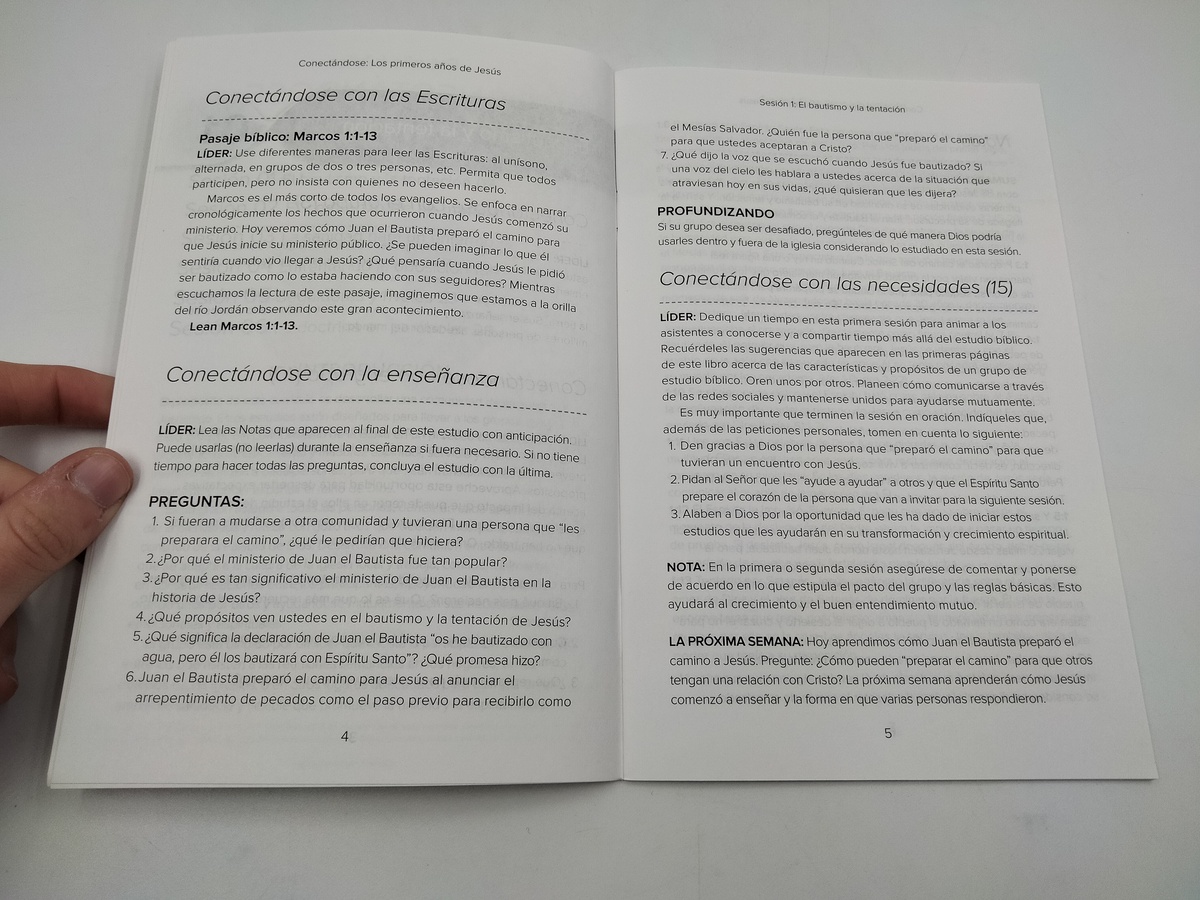 Conectándose: Los primeros años de Jesús

Conectándose con las Escrituras

Pasaje bíblico: Marcos 1:1-13
LÍDER: Use diferentes maneras para leer las Escrituras: al unísono, alternada, en grupos de dos o tres personas, etc. Permita que todos participen, pero no insista con quienes no deseen hacerlo.

Marcos es el más corto de todos los evangelios. Se enfoca en narrar cronológicamente los hechos que ocurrieron cuando Jesús comenzó su ministerio. Hoy veremos cómo Juan el Bautista preparó el camino para que Jesús inicie su ministerio público. ¿Se pueden imaginar lo que él sentiría cuando vio llegar a Jesús? ¿Qué pensaría cuando Jesús le pidió ser bautizado como lo estaba haciendo con sus seguidores? Mientras escuchamos la lectura de este pasaje, imaginemos que estamos a la orilla del río Jordán observando este gran acontecimiento.

Lean Marcos 1:1-13.

Conectándose con la enseñanza

LÍDER: Lea las Notas que aparecen al final de este estudio con anticipación. Puede usarlas (no leerlas) durante la enseñanza si fuera necesario. Si no tiene tiempo para hacer todas las preguntas, concluya el estudio con la última.

PREGUNTAS:
1. Si fueran a mudarse a otra comunidad y tuvieran una persona que "les preparara el camino", ¿qué le pedirían que hiciera?
2. ¿Por qué el ministerio de Juan el Bautista fue tan popular?
3. ¿Por qué es tan significativo el ministerio de Juan el Bautista en la historia de Jesús?
4. ¿Qué propósitos ven ustedes en el bautismo y la tentación de Jesús?
5. ¿Qué significa la declaración de Juan el Bautista "os he bautizado con agua, pero él los bautizará con Espíritu Santo"? ¿Qué promesa hizo?
6. Juan el Bautista preparó el camino para Jesús al anunciar el arrepentimiento de pecados como el paso previo para recibirlo como

4

Sesión 1: El bautismo y la tentación

el Mesías Salvador. ¿Quién fue la persona que "preparó el camino" para que ustedes aceptaran a Cristo?
7. ¿Qué dijo la voz que se escuchó cuando Jesús fue bautizado? Si una voz del cielo les hablara a ustedes acerca de la situación que atraviesan hoy en sus vidas, ¿qué quisieran que les dijera?

PROFUNDIZANDO
Si su grupo desea ser desafiado, pregúnteles de qué manera Dios podría usarles dentro y fuera de la iglesia considerando lo estudiado en esta sesión.

Conectándose con las necesidades (15)

LÍDER: Dedique un tiempo en esta primera sesión para animar a los asistentes a conocerse y a compartir tiempo más allá del estudio bíblico. Recuérdeles las sugerencias que aparecen en las primeras páginas de este libro acerca de las características y propósitos de un grupo de estudio bíblico. Oren unos por otros. Planeen cómo comunicarse a través de las redes sociales y mantenerse unidos para ayudarse mutuamente.

Es muy importante que terminen la sesión en oración. Indíqueles que, además de las peticiones personales, tomen en cuenta lo siguiente:
1. Den gracias a Dios por la persona que "preparó el camino" para que tuvieran un encuentro con Jesús.
2. Pidan al Señor que les "ayude a ayudar" a otros y que el Espíritu Santo prepare el corazón de la persona que van a invitar para la siguiente sesión.
3. Alaben a Dios por la oportunidad que les ha dado de iniciar estos estudios que les ayudarán en su transformación y crecimiento espiritual.

NOTA: En la primera o segunda sesión asegúrese de comentar y ponerse de acuerdo en lo que estipula el pacto del grupo y las reglas básicas. Esto ayudará al crecimiento y el buen entendimiento mutuo.

LA PRÓXIMA SEMANA: Hoy aprendimos cómo Juan el Bautista preparó el camino a Jesús. Pregunte: ¿Cómo pueden "preparar el camino" para que otros tengan una relación con Cristo? La próxima semana aprenderán cómo Jesús comenzó a enseñar y la forma en que varias personas respondieron.

5